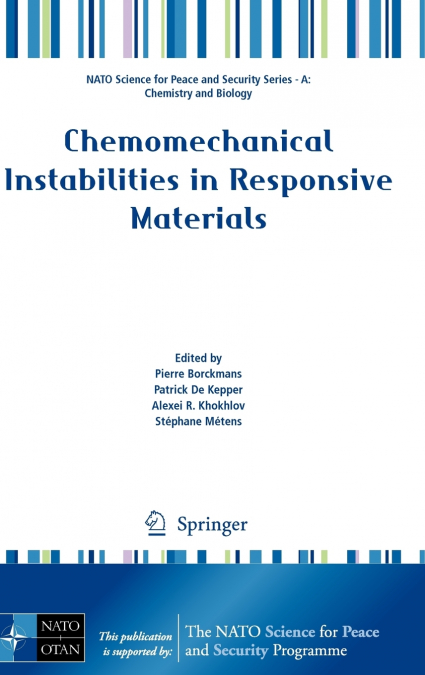 NATO Science for Peace and Security Series - A: Chemistry and Biology

Chemomechanical Instabilities in Responsive Materials

Edited by
Pierre Borckmans
Patrick De Kepper
Alexei R. Khokhlov
Stéphane Métens

Springer

NATO
OTAN

This publication is supported by:

The NATO Science for Peace and Security Programme